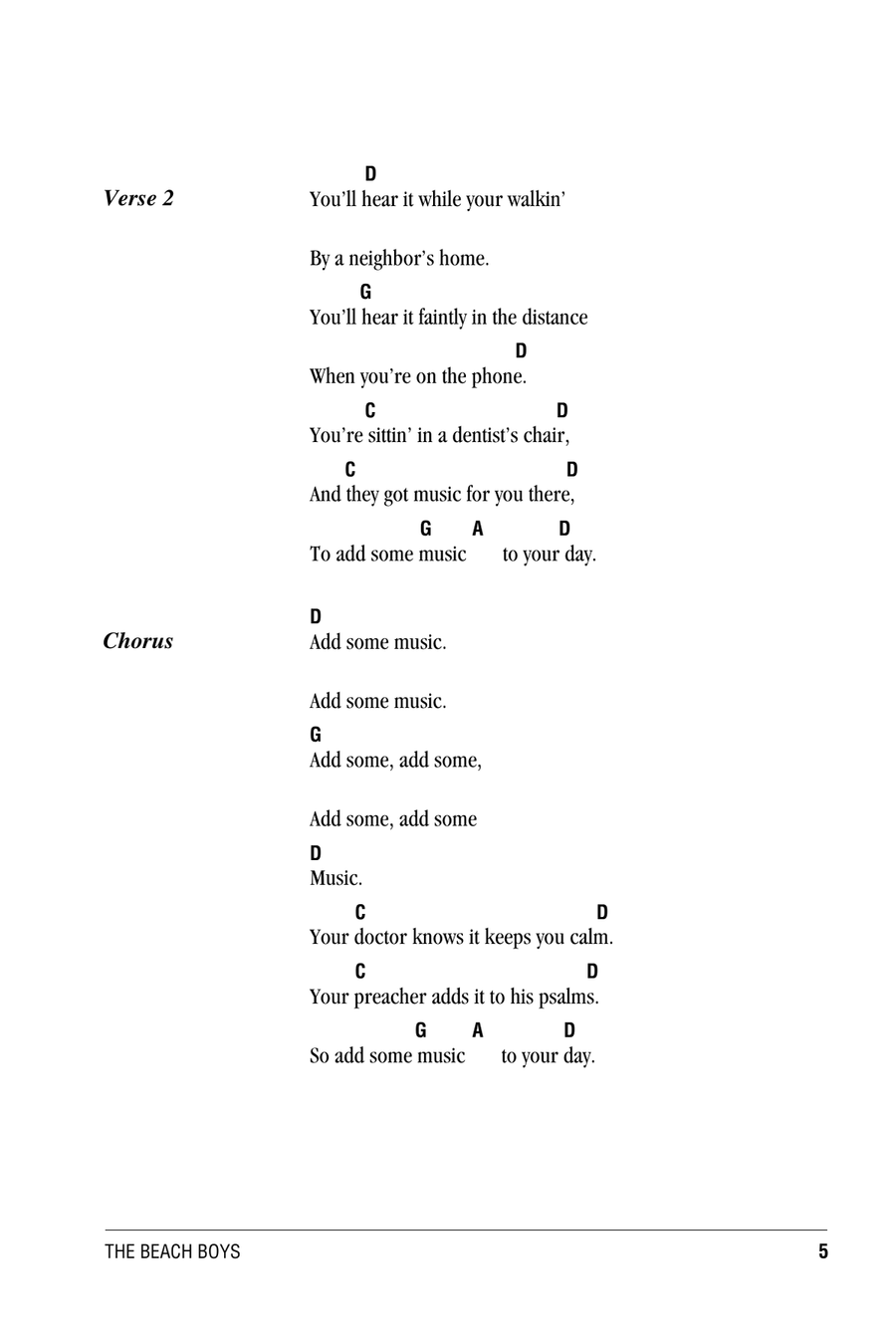 Verse 2

D
You'll hear it while your walkin'

By a neighbor's home.

G
You'll hear it faintly in the distance

D
When you're on the phone.

C D
You're sittin' in a dentist's chair,

C D
And they got music for you there,

G A D
To add some music to your day.

Chorus

D
Add some music.

Add some music.

G
Add some, add some,

Add some, add some

D
Music.

C D
Your doctor knows it keeps you calm.

C D
Your preacher adds it to his psalms.

G A D
So add some music to your day.

THE BEACH BOYS 5